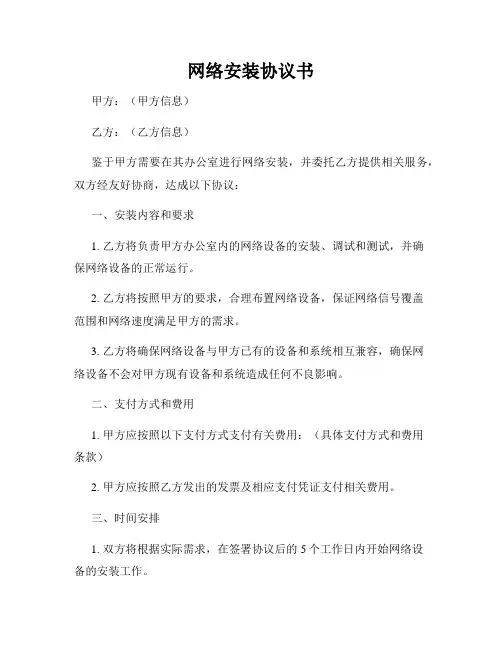 网络安装协议书

甲方：（甲方信息）

乙方：（乙方信息）

鉴于甲方需要在其办公室进行网络安装，并委托乙方提供相关服务，双方经友好协商，达成以下协议：

一、安装内容和要求

1. 乙方将负责甲方办公室内的网络设备的安装、调试和测试，并确保网络设备的正常运行。

2. 乙方将按照甲方的要求，合理布置网络设备，保证网络信号覆盖范围和网络速度满足甲方的需求。

3. 乙方将确保网络设备与甲方已有的设备和系统相互兼容，确保网络设备不会对甲方现有设备和系统造成任何不良影响。

二、支付方式和费用

1. 甲方应按照以下支付方式支付有关费用：（具体支付方式和费用条款）

2. 甲方应按照乙方发出的发票及相应支付凭证支付相关费用。

三、时间安排

1. 双方将根据实际需求，在签署协议后的 5 个工作日内开始网络设备的安装工作。